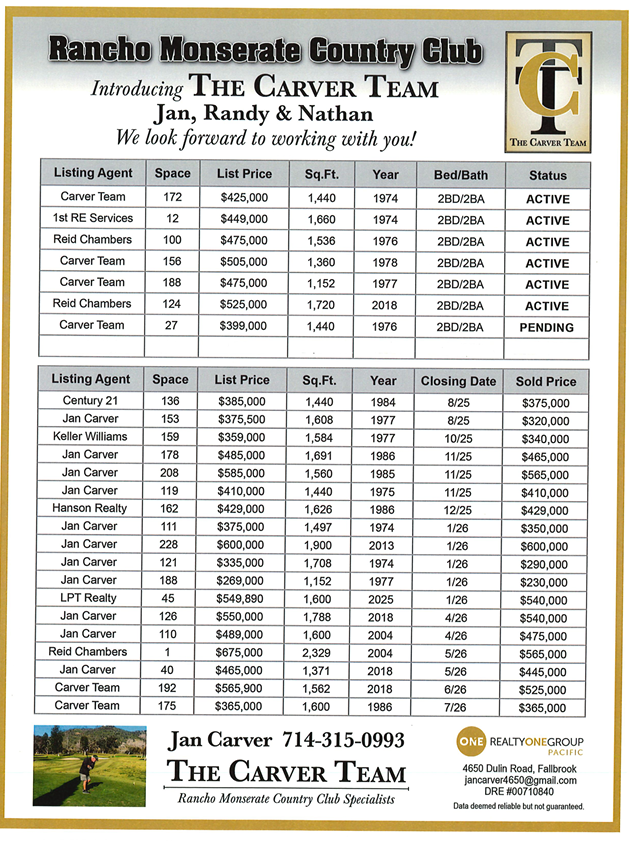 Rancho Monserate Country Club

Introducing THE CARVER TEAM
Jan, Randy & Nathan
We look forward to working with you!

TC
THE CARVER TEAM

| Listing Agent | Space | List Price | Sq.Ft. | Year | Bed/Bath | Status |
|---|---|---|---|---|---|---|
| Carver Team | 172 | $425,000 | 1,440 | 1974 | 2BD/2BA | ACTIVE |
| 1st RE Services | 12 | $449,000 | 1,660 | 1974 | 2BD/2BA | ACTIVE |
| Reid Chambers | 100 | $475,000 | 1,536 | 1976 | 2BD/2BA | ACTIVE |
| Carver Team | 156 | $505,000 | 1,360 | 1978 | 2BD/2BA | ACTIVE |
| Carver Team | 188 | $475,000 | 1,152 | 1977 | 2BD/2BA | ACTIVE |
| Reid Chambers | 124 | $525,000 | 1,720 | 2018 | 2BD/2BA | ACTIVE |
| Carver Team | 27 | $399,000 | 1,440 | 1976 | 2BD/2BA | PENDING |
| | | | | | | |

| Listing Agent | Space | List Price | Sq.Ft. | Year | Closing Date | Sold Price |
|---|---|---|---|---|---|---|
| Century 21 | 136 | $385,000 | 1,440 | 1984 | 8/25 | $375,000 |
| Jan Carver | 153 | $375,500 | 1,608 | 1977 | 8/25 | $320,000 |
| Keller Williams | 159 | $359,000 | 1,584 | 1977 | 10/25 | $340,000 |
| Jan Carver | 178 | $485,000 | 1,691 | 1986 | 11/25 | $465,000 |
| Jan Carver | 208 | $585,000 | 1,560 | 1985 | 11/25 | $565,000 |
| Jan Carver | 119 | $410,000 | 1,440 | 1975 | 11/25 | $410,000 |
| Hanson Realty | 162 | $429,000 | 1,626 | 1986 | 12/25 | $429,000 |
| Jan Carver | 111 | $375,000 | 1,497 | 1974 | 1/26 | $350,000 |
| Jan Carver | 228 | $600,000 | 1,900 | 2013 | 1/26 | $600,000 |
| Jan Carver | 121 | $335,000 | 1,708 | 1974 | 1/26 | $290,000 |
| Jan Carver | 188 | $269,000 | 1,152 | 1977 | 1/26 | $230,000 |
| LPT Realty | 45 | $549,890 | 1,600 | 2025 | 1/26 | $540,000 |
| Jan Carver | 126 | $550,000 | 1,788 | 2018 | 4/26 | $540,000 |
| Jan Carver | 110 | $489,000 | 1,600 | 2004 | 4/26 | $475,000 |
| Reid Chambers | 1 | $675,000 | 2,329 | 2004 | 5/26 | $565,000 |
| Jan Carver | 40 | $465,000 | 1,371 | 2018 | 5/26 | $445,000 |
| Carver Team | 192 | $565,900 | 1,562 | 2018 | 6/26 | $525,000 |
| Carver Team | 175 | $365,000 | 1,600 | 1986 | 7/26 | $365,000 |

Jan Carver 714-315-0993
THE CARVER TEAM
Rancho Monserate Country Club Specialists

ONE REALTYONEGROUP PACIFIC
4650 Dulin Road, Fallbrook
jancarver4650@gmail.com
DRE #00710840
Data deemed reliable but not guaranteed.